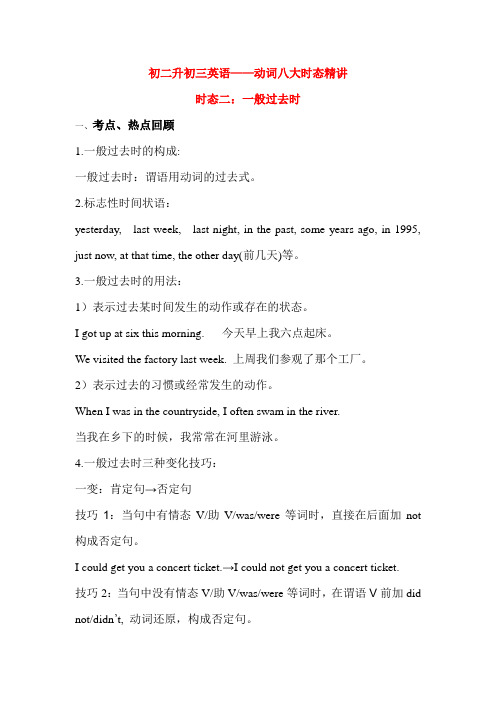 初二升初三英语——动词八大时态精讲

时态二：一般过去时

一、考点、热点回顾

1.一般过去时的构成:

一般过去时：谓语用动词的过去式。

2.标志性时间状语：

yesterday, last week, last night, in the past, some years ago, in 1995, just now, at that time, the other day(前几天)等。

3.一般过去时的用法：

1）表示过去某时间发生的动作或存在的状态。

I got up at six this morning. 今天早上我六点起床。

We visited the factory last week. 上周我们参观了那个工厂。

2）表示过去的习惯或经常发生的动作。

When I was in the countryside, I often swam in the river.

当我在乡下的时候，我常常在河里游泳。

4.一般过去时三种变化技巧：

一变：肯定句→否定句

技巧 1：当句中有情态 V/助 V/was/were 等词时，直接在后面加 not 构成否定句。

I could get you a concert ticket.→I could not get you a concert ticket.

技巧 2：当句中没有情态 V/助 V/was/were 等词时，在谓语 V 前加 did not/didn't, 动词还原，构成否定句。